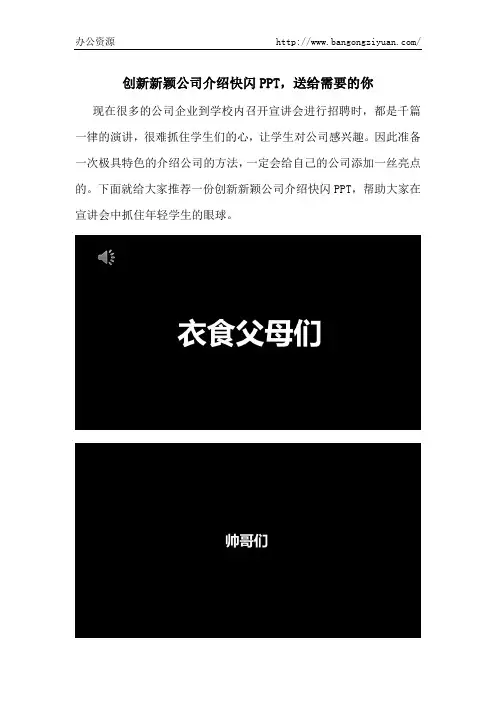 办公资源 http://www.bangongziyuan.com/

创新新颖公司介绍快闪PPT，送给需要的你

现在很多的公司企业到学校内召开宣讲会进行招聘时，都是千篇一律的演讲，很难抓住学生们的心，让学生对公司感兴趣。因此准备一次极具特色的介绍公司的方法，一定会给自己的公司添加一丝亮点的。下面就给大家推荐一份创新新颖公司介绍快闪PPT，帮助大家在宣讲会中抓住年轻学生的眼球。

衣食父母们

帅哥们